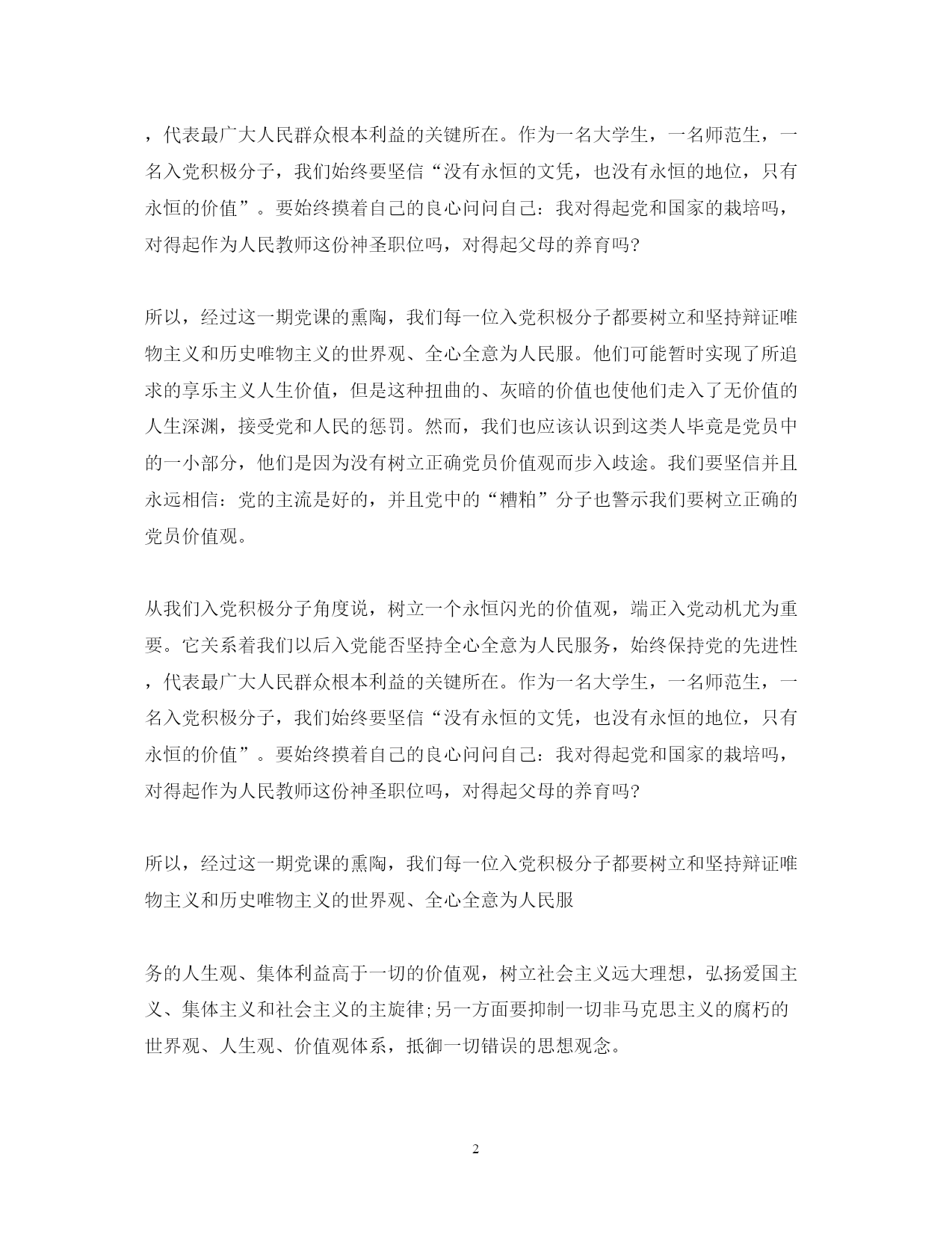 ，代表最广大人民群众根本利益的关键所在。作为一名大学生，一名师范生，一名入党积极分子，我们始终要坚信“没有永恒的文凭，也没有永恒的地位，只有永恒的价值”。要始终摸着自己的良心问问自己：我对得起党和国家的栽培吗，对得起作为人民教师这份神圣职位吗，对得起父母的养育吗?

所以，经过这一期党课的熏陶，我们每一位入党积极分子都要树立和坚持辩证唯物主义和历史唯物主义的世界观、全心全意为人民服。他们可能暂时实现了所追求的享乐主义人生价值，但是这种扭曲的、灰暗的价值也使他们走入了无价值的人生深渊，接受党和人民的惩罚。然而，我们也应该认识到这类人毕竟是党员中的一小部分，他们是因为没有树立正确党员价值观而步入歧途。我们要坚信并且永远相信：党的主流是好的，并且党中的“糟粕”分子也警示我们要树立正确的党员价值观。

从我们入党积极分子角度说，树立一个永恒闪光的价值观，端正入党动机尤为重要。它关系着我们以后入党能否坚持全心全意为人民服务，始终保持党的先进性，代表最广大人民群众根本利益的关键所在。作为一名大学生，一名师范生，一名入党积极分子，我们始终要坚信“没有永恒的文凭，也没有永恒的地位，只有永恒的价值”。要始终摸着自己的良心问问自己：我对得起党和国家的栽培吗，对得起作为人民教师这份神圣职位吗，对得起父母的养育吗?

所以，经过这一期党课的熏陶，我们每一位入党积极分子都要树立和坚持辩证唯物主义和历史唯物主义的世界观、全心全意为人民服

务的人生观、集体利益高于一切的价值观，树立社会主义远大理想，弘扬爱国主义、集体主义和社会主义的主旋律;另一方面要抑制一切非马克思主义的腐朽的世界观、人生观、价值观体系，抵御一切错误的思想观念。

2